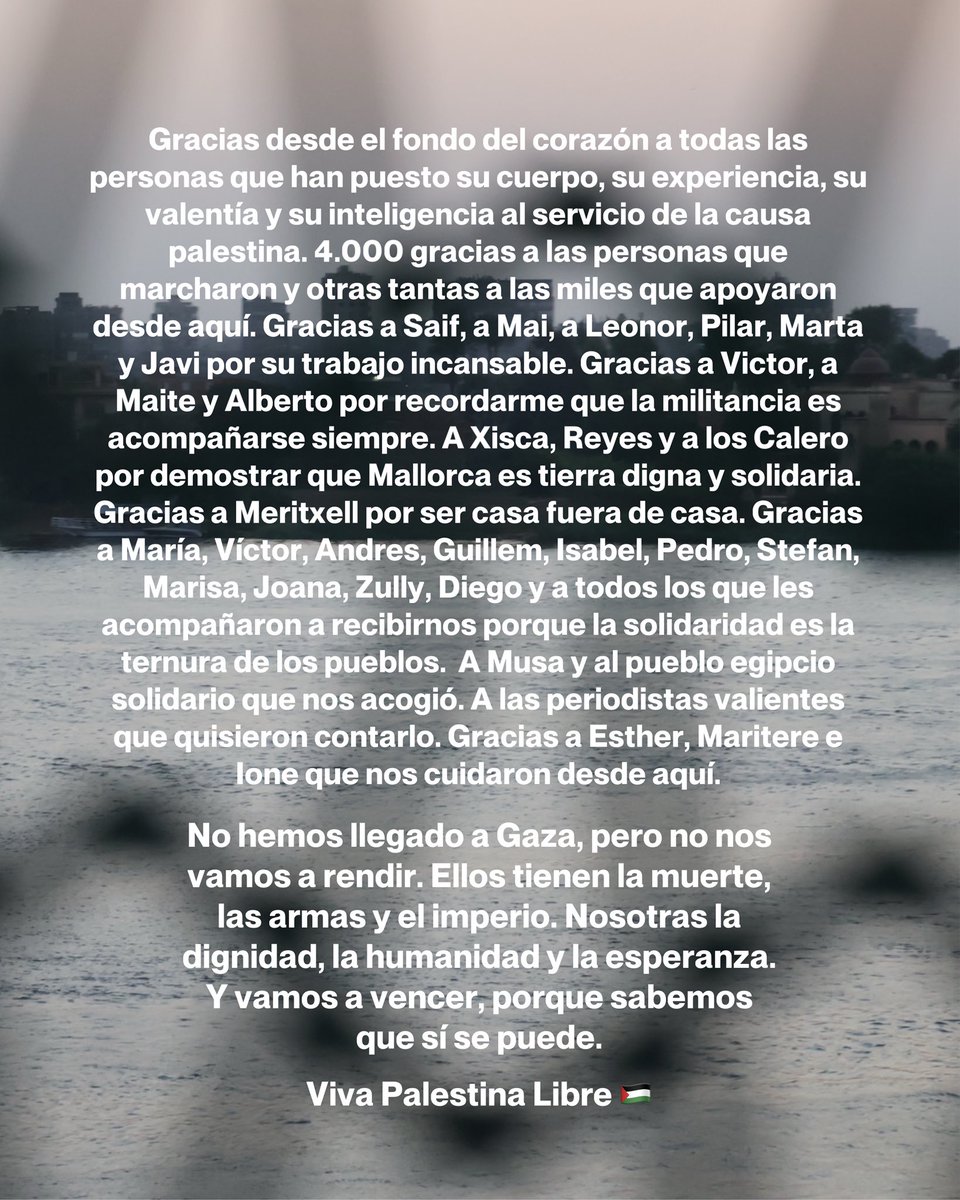 Gracias desde el fondo del corazón a todas las personas que han puesto su cuerpo, su experiencia, su valentía y su inteligencia al servicio de la causa palestina. 4.000 gracias a las personas que marcharon y otras tantas a las miles que apoyaron desde aquí. Gracias a Saif, a Mai, a Leonor, Pilar, Marta y Javi por su trabajo incansable. Gracias a Victor, a Maite y Alberto por recordarme que la militancia es acompañarse siempre. A Xisca, Reyes y a los Calero por demostrar que Mallorca es tierra digna y solidaria. Gracias a Meritxell por ser casa fuera de casa. Gracias a María, Víctor, Andres, Guillem, Isabel, Pedro, Stefan, Marisa, Joana, Zully, Diego y a todos los que les acompañaron a recibirnos porque la solidaridad es la ternura de los pueblos.  A Musa y al pueblo egipcio solidario que nos acogió. A las periodistas valientes que quisieron contarlo. Gracias a Esther, Maritere e Ione que nos cuidaron desde aquí.

No hemos llegado a Gaza, pero no nos vamos a rendir. Ellos tienen la muerte, las armas y el imperio. Nosotras la dignidad, la humanidad y la esperanza. Y vamos a vencer, porque sabemos que sí se puede.

Viva Palestina Libre 🇵🇸